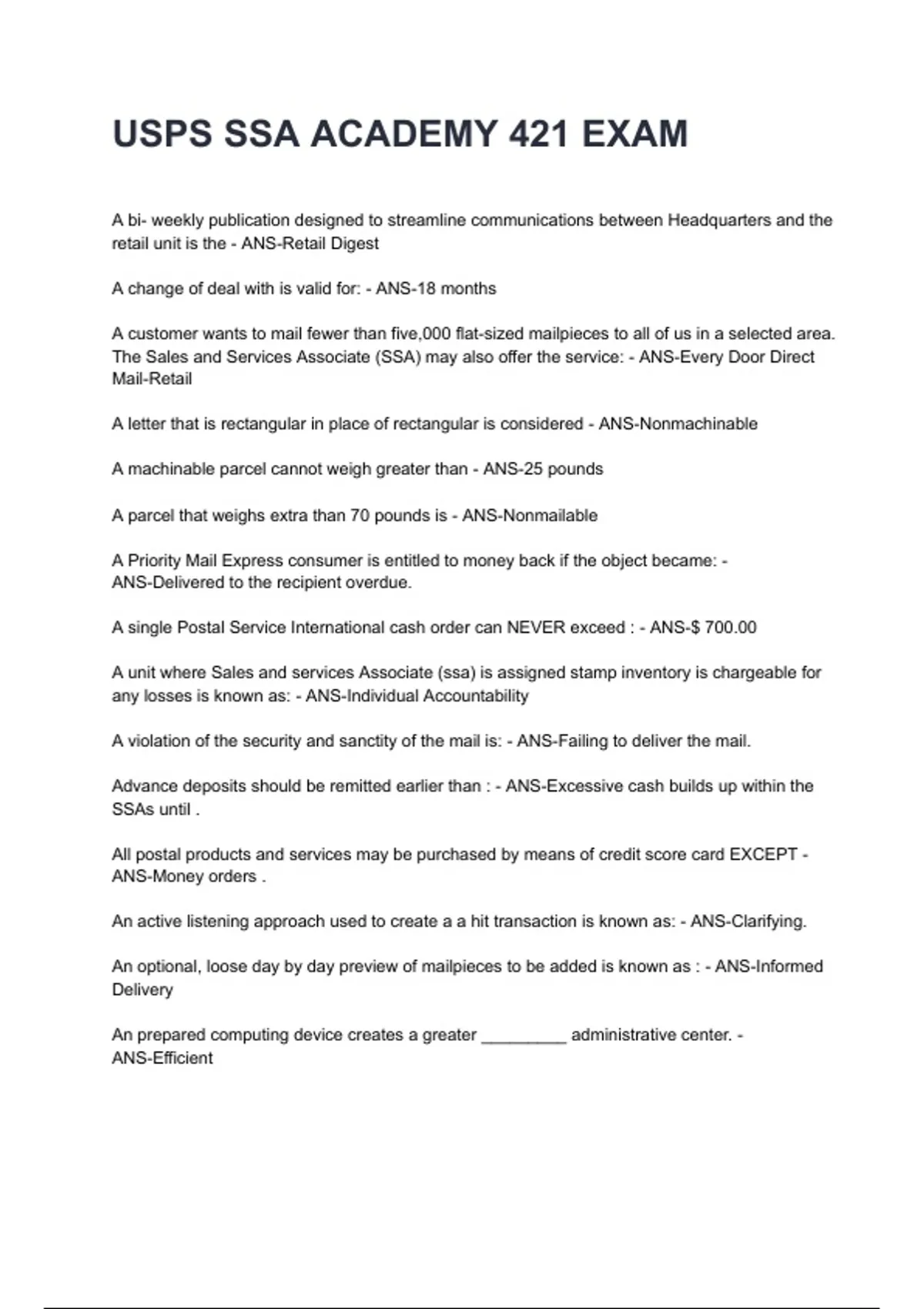 USPS SSA ACADEMY 421 EXAM

A bi- weekly publication designed to streamline communications between Headquarters and the retail unit is the - ANS-Retail Digest

A change of deal with is valid for: - ANS-18 months

A customer wants to mail fewer than five,000 flat-sized mailpieces to all of us in a selected area. The Sales and Services Associate (SSA) may also offer the service: - ANS-Every Door Direct Mail-Retail

A letter that is rectangular in place of rectangular is considered - ANS-Nonmachinable

A machinable parcel cannot weigh greater than - ANS-25 pounds

A parcel that weighs extra than 70 pounds is - ANS-Nonmailable

A Priority Mail Express consumer is entitled to money back if the object became: - ANS-Delivered to the recipient overdue.

A single Postal Service International cash order can NEVER exceed : - ANS-$ 700.00

A unit where Sales and services Associate (ssa) is assigned stamp inventory is chargeable for any losses is known as: - ANS-Individual Accountability

A violation of the security and sanctity of the mail is: - ANS-Failing to deliver the mail.

Advance deposits should be remitted earlier than : - ANS-Excessive cash builds up within the SSAs until .

All postal products and services may be purchased by means of credit score card EXCEPT - ANS-Money orders .

An active listening approach used to create a a hit transaction is known as: - ANS-Clarifying.

An optional, loose day by day preview of mailpieces to be added is known as : - ANS-Informed Delivery

An prepared computing device creates a greater _________ administrative center. - ANS-Efficient